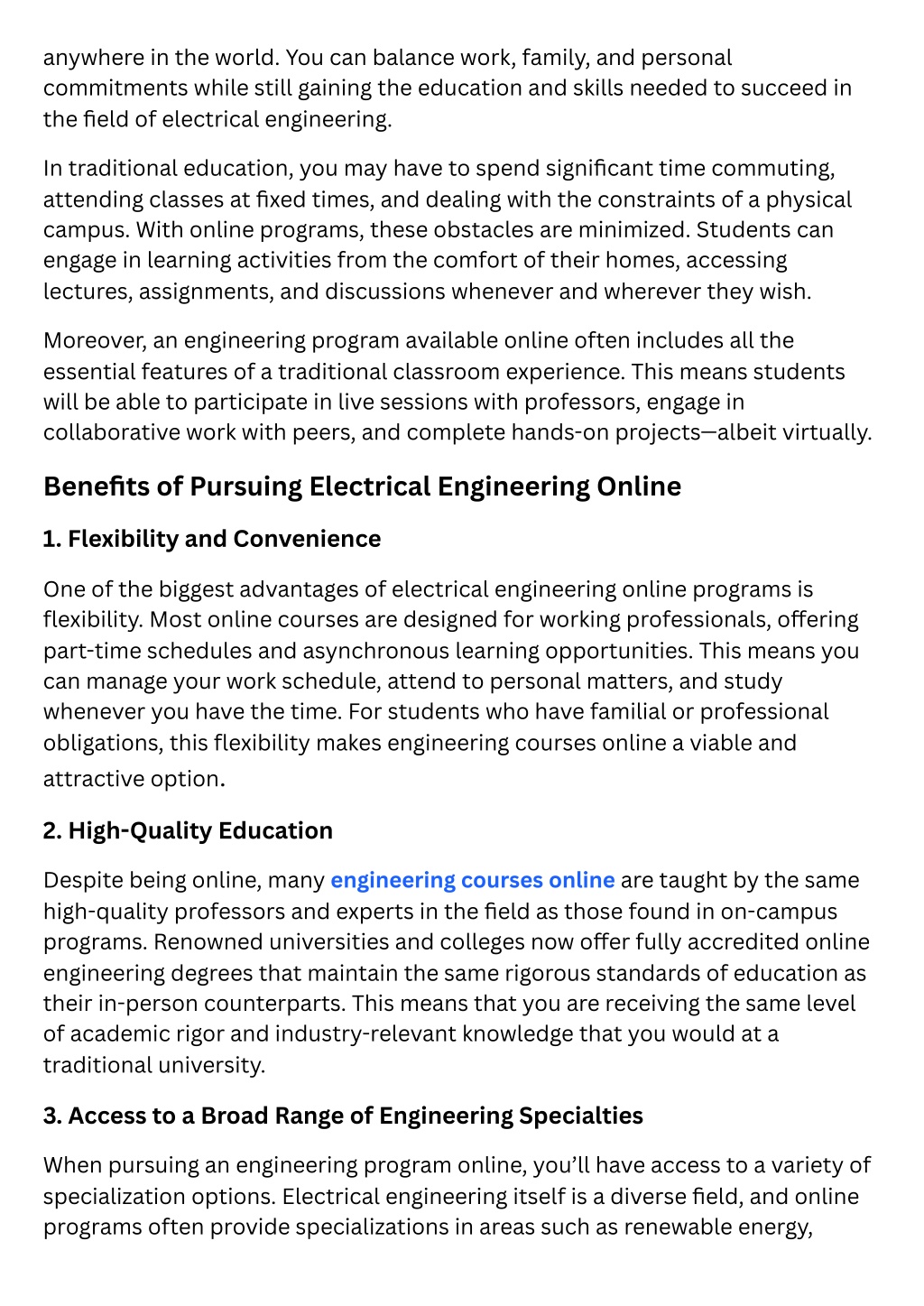 anywhere in the world. You can balance work, family, and personal commitments while still gaining the education and skills needed to succeed in the field of electrical engineering.

In traditional education, you may have to spend significant time commuting, attending classes at fixed times, and dealing with the constraints of a physical campus. With online programs, these obstacles are minimized. Students can engage in learning activities from the comfort of their homes, accessing lectures, assignments, and discussions whenever and wherever they wish.

Moreover, an engineering program available online often includes all the essential features of a traditional classroom experience. This means students will be able to participate in live sessions with professors, engage in collaborative work with peers, and complete hands-on projects—albeit virtually.

Benefits of Pursuing Electrical Engineering Online

1. Flexibility and Convenience

One of the biggest advantages of electrical engineering online programs is flexibility. Most online courses are designed for working professionals, offering part-time schedules and asynchronous learning opportunities. This means you can manage your work schedule, attend to personal matters, and study whenever you have the time. For students who have familial or professional obligations, this flexibility makes engineering courses online a viable and attractive option.

2. High-Quality Education

Despite being online, many engineering courses online are taught by the same high-quality professors and experts in the field as those found in on-campus programs. Renowned universities and colleges now offer fully accredited online engineering degrees that maintain the same rigorous standards of education as their in-person counterparts. This means that you are receiving the same level of academic rigor and industry-relevant knowledge that you would at a traditional university.

3. Access to a Broad Range of Engineering Specialties

When pursuing an engineering program online, you'll have access to a variety of specialization options. Electrical engineering itself is a diverse field, and online programs often provide specializations in areas such as renewable energy,